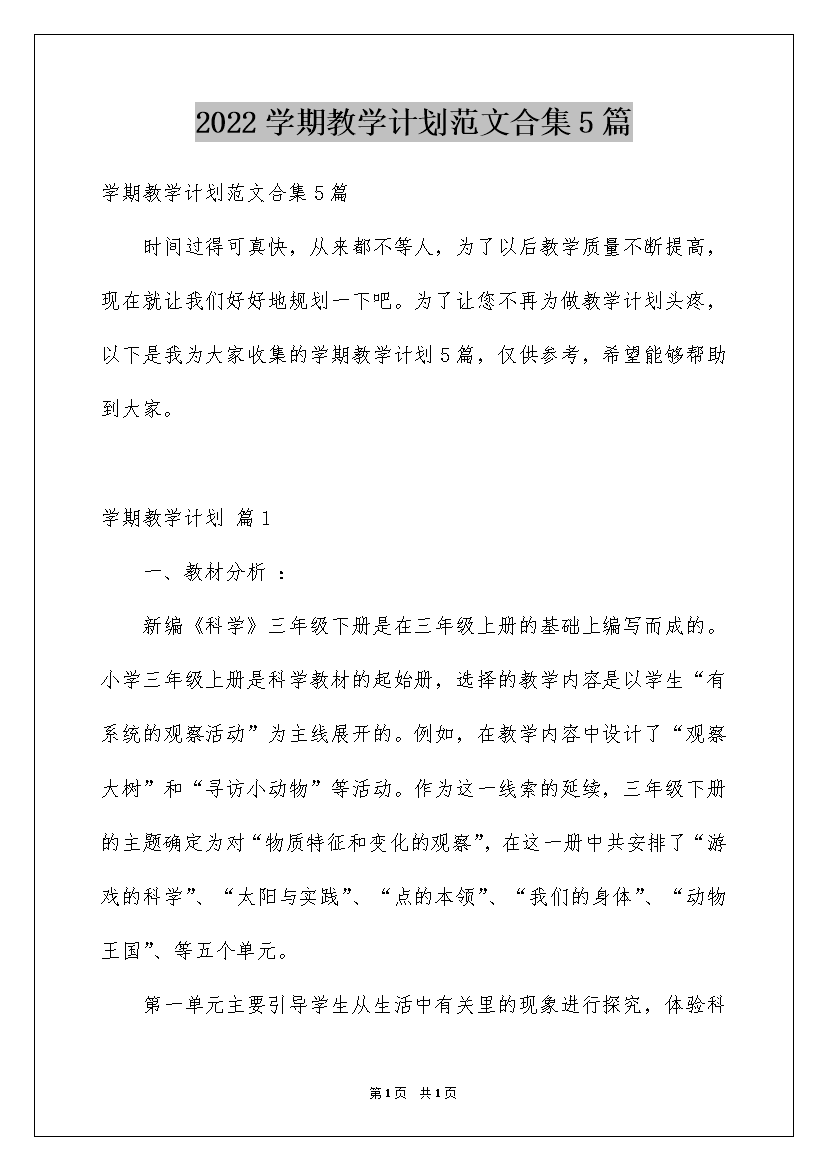 2022学期教学计划范文合集5篇

学期教学计划范文合集5篇

时间过得可真快，从来都不等人，为了以后教学质量不断提高，现在就让我们好好地规划一下吧。为了让您不再为做教学计划头疼，以下是我为大家收集的学期教学计划5篇，仅供参考，希望能够帮助到大家。

学期教学计划 篇1

一、教材分析 ：

新编《科学》三年级下册是在三年级上册的基础上编写而成的。小学三年级上册是科学教材的起始册，选择的教学内容是以学生“有系统的观察活动”为主线展开的。例如，在教学内容中设计了“观察大树”和“寻访小动物”等活动。作为这一线索的延续，三年级下册的主题确定为对“物质特征和变化的观察”，在这一册中共安排了“游戏的科学”、“太阳与实践”、“点的本领”、“我们的身体”、“动物王国”、等五个单元。

第一单元主要引导学生从生活中有关里的现象进行探究，体验科

第1页 共1页